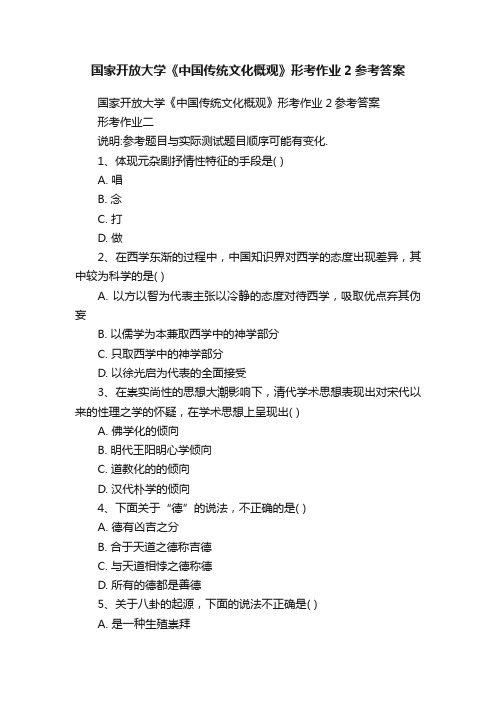 国家开放大学《中国传统文化概观》形考作业 2 参考答案

国家开放大学《中国传统文化概观》形考作业 2 参考答案

形考作业二

说明:参考题目与实际测试题目顺序可能有变化.

1、体现元杂剧抒情性特征的手段是( )

A. 唱

B. 念

C. 打

D. 做

2、在西学东渐的过程中，中国知识界对西学的态度出现差异，其中较为科学的是( )

A. 以方以智为代表主张以冷静的态度对待西学，吸取优点弃其伪妄

B. 以儒学为本兼取西学中的神学部分

C. 只取西学中的神学部分

D. 以徐光启为代表的全面接受

3、在崇实尚性的思想大潮影响下，清代学术思想表现出对宋代以来的性理之学的怀疑，在学术思想上呈现出( )

A. 佛学化的倾向

B. 明代王阳明心学倾向

C. 道教化的的倾向

D. 汉代朴学的倾向

4、下面关于“德”的说法，不正确的是( )

A. 德有凶吉之分

B. 合于天道之德称吉德

C. 与天道相悖之德称德

D. 所有的德都是善德

5、关于八卦的起源，下面的说法不正确是( )

A. 是一种生殖崇拜